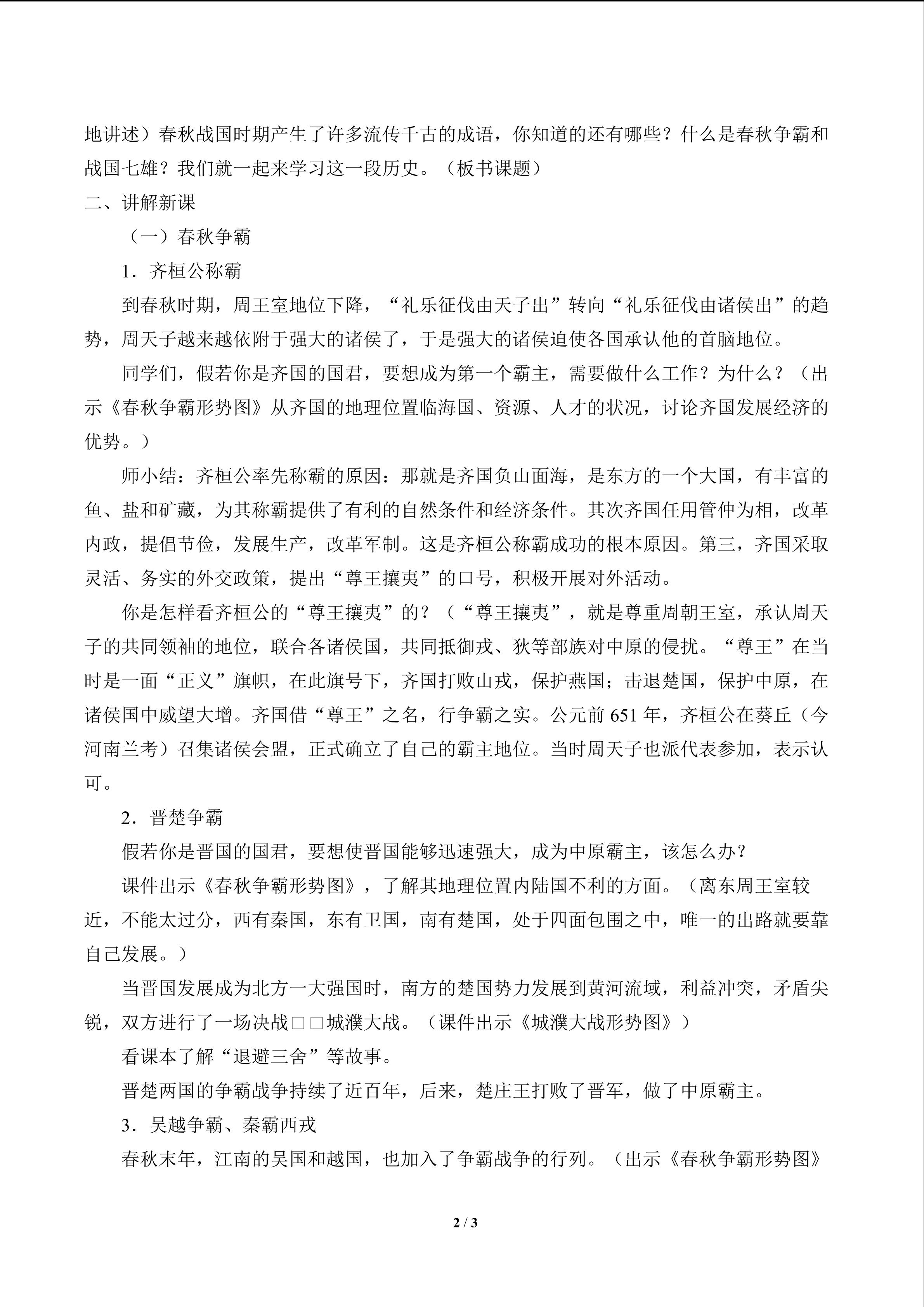 地讲述）春秋战国时期产生了许多流传千古的成语，你知道的还有哪些？什么是春秋争霸和战国七雄？我们就一起来学习这一段历史。（板书课题）

二、讲解新课

（一）春秋争霸

1．齐桓公称霸

到春秋时期，周王室地位下降，“礼乐征伐由天子出”转向“礼乐征伐由诸侯出”的趋势，周天子越来越依附于强大的诸侯了，于是强大的诸侯迫使各国承认他的首脑地位。

同学们，假若你是齐国的国君，要想成为第一个霸主，需要做什么工作？为什么？（出示《春秋争霸形势图》从齐国的地理位置临海国、资源、人才的状况，讨论齐国发展经济的优势。）

师小结：齐桓公率先称霸的原因：那就是齐国负山面海，是东方的一个大国，有丰富的鱼、盐和矿藏，为其称霸提供了有利的自然条件和经济条件。其次齐国任用管仲为相，改革内政，提倡节俭，发展生产，改革军制。这是齐桓公称霸成功的根本原因。第三，齐国采取灵活、务实的外交政策，提出“尊王攘夷”的口号，积极开展对外活动。

你是怎样看齐桓公的“尊王攘夷”的？（“尊王攘夷”，就是尊重周朝王室，承认周天子的共同领袖的地位，联合各诸侯国，共同抵御戎、狄等部族对中原的侵扰。“尊王”在当时是一面“正义”旗帜，在此旗号下，齐国打败山戎，保护燕国；击退楚国，保护中原，在诸侯国中威望大增。齐国借“尊王”之名，行争霸之实。公元前651年，齐桓公在葵丘（今河南兰考）召集诸侯会盟，正式确立了自己的霸主地位。当时周天子也派代表参加，表示认可。

2．晋楚争霸

假若你是晋国的国君，要想使晋国能够迅速强大，成为中原霸主，该怎么办？

课件出示《春秋争霸形势图》，了解其地理位置内陆国不利的方面。（离东周王室较近，不能太过分，西有秦国，东有卫国，南有楚国，处于四面包围之中，唯一的出路就要靠自己发展。）

当晋国发展成为北方一大强国时，南方的楚国势力发展到黄河流域，利益冲突，矛盾尖锐，双方进行了一场决战□□城濮大战。（课件出示《城濮大战形势图》）

看课本了解“退避三舍”等故事。

晋楚两国的争霸战争持续了近百年，后来，楚庄王打败了晋军，做了中原霸主。

3．吴越争霸、秦霸西戎

春秋末年，江南的吴国和越国，也加入了争霸战争的行列。（出示《春秋争霸形势图》

2 / 3